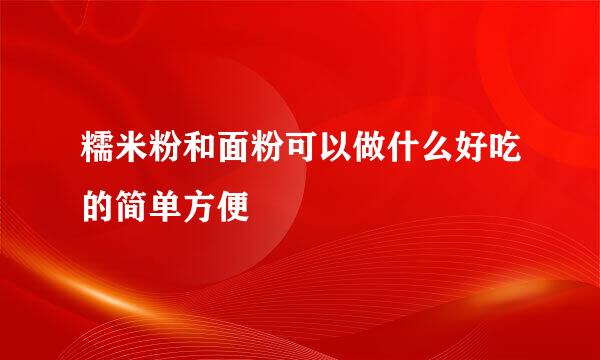 糯米粉和面粉可以做什么好吃的简单方便